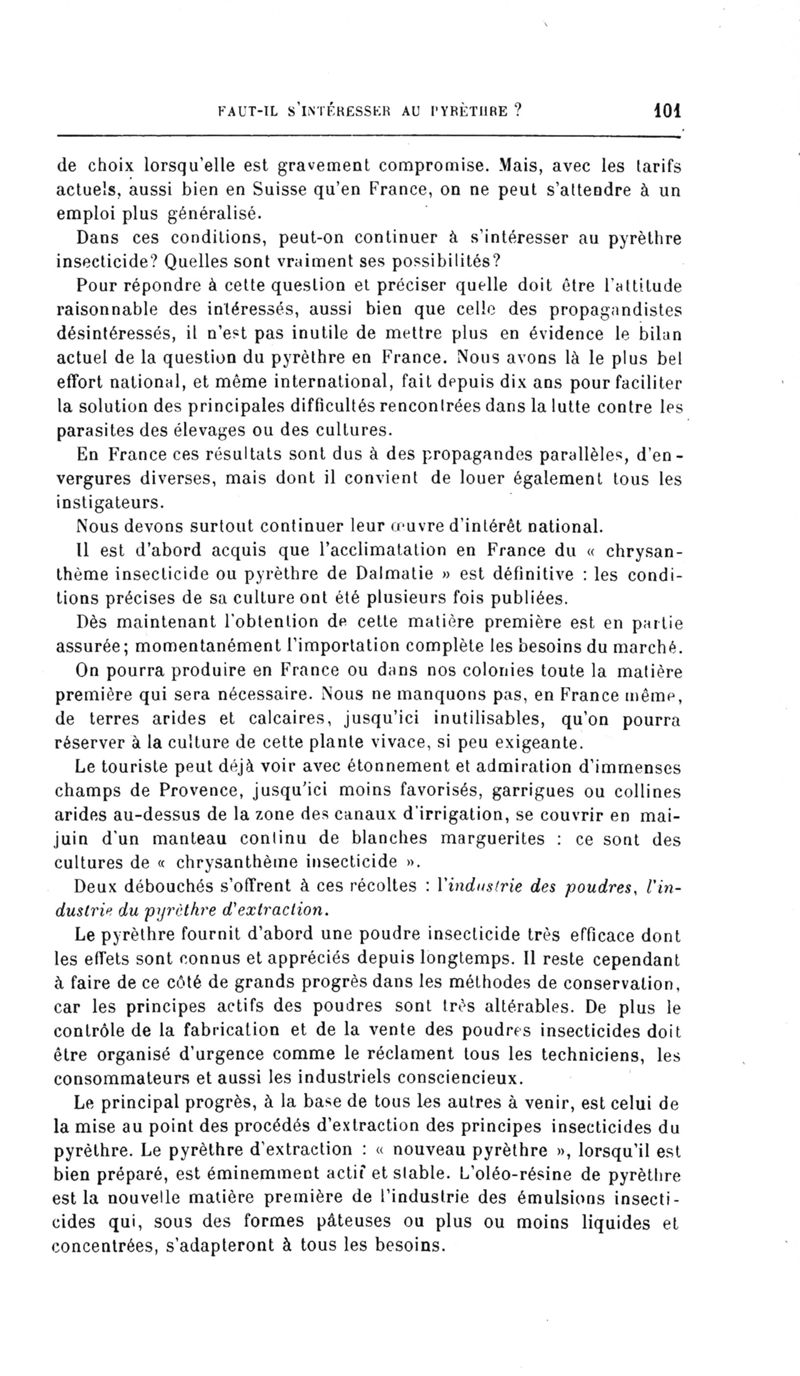 FAUT-IL S'INTÉRESSER AU PYRÈTHRE ? 101

de choix lorsqu'elle est gravement compromise. Mais, avec les tarifs actuels, aussi bien en Suisse qu'en France, on ne peut s'attendre à un emploi plus généralisé.

Dans ces conditions, peut-on continuer à s'intéresser au pyrèthre insecticide? Quelles sont vraiment ses possibilités?

Pour répondre à cette question et préciser quelle doit être l'attitude raisonnable des intéressés, aussi bien que celle des propagandistes désintéressés, il n'est pas inutile de mettre plus en évidence le bilan actuel de la question du pyrèthre en France. Nous avons là le plus bel effort national, et même international, fait depuis dix ans pour faciliter la solution des principales difficultés rencontrées dans la lutte contre les parasites des élevages ou des cultures.

En France ces résultats sont dus à des propagandes parallèles, d'envergures diverses, mais dont il convient de louer également tous les instigateurs.

Nous devons surtout continuer leur œuvre d'intérêt national.

Il est d'abord acquis que l'acclimatation en France du « chrysanthème insecticide ou pyrèthre de Dalmatie » est définitive : les conditions précises de sa culture ont été plusieurs fois publiées.

Dès maintenant l'obtention de cette matière première est en partie assurée; momentanément l'importation complète les besoins du marché.

On pourra produire en France ou dans nos colonies toute la matière première qui sera nécessaire. Nous ne manquons pas, en France même, de terres arides et calcaires, jusqu'ici inutilisables, qu'on pourra réserver à la culture de cette plante vivace, si peu exigeante.

Le touriste peut déjà voir avec étonnement et admiration d'immenses champs de Provence, jusqu'ici moins favorisés, garrigues ou collines arides au-dessus de la zone des canaux d'irrigation, se couvrir en mai-juin d'un manteau continu de blanches marguerites : ce sont des cultures de « chrysanthème insecticide ».

Deux débouchés s'offrent à ces récoltes : l'industrie des poudres, l'industrie du pyrèthre d'extraction.

Le pyrèthre fournit d'abord une poudre insecticide très efficace dont les effets sont connus et appréciés depuis longtemps. Il reste cependant à faire de ce côté de grands progrès dans les méthodes de conservation, car les principes actifs des poudres sont très altérables. De plus le contrôle de la fabrication et de la vente des poudres insecticides doit être organisé d'urgence comme le réclament tous les techniciens, les consommateurs et aussi les industriels consciencieux.

Le principal progrès, à la base de tous les autres à venir, est celui de la mise au point des procédés d'extraction des principes insecticides du pyrèthre. Le pyrèthre d'extraction : « nouveau pyrèthre », lorsqu'il est bien préparé, est éminemment actif et stable. L'oléo-résine de pyrèthre est la nouvelle matière première de l'industrie des émulsions insecticides qui, sous des formes pâteuses ou plus ou moins liquides et concentrées, s'adapteront à tous les besoins.